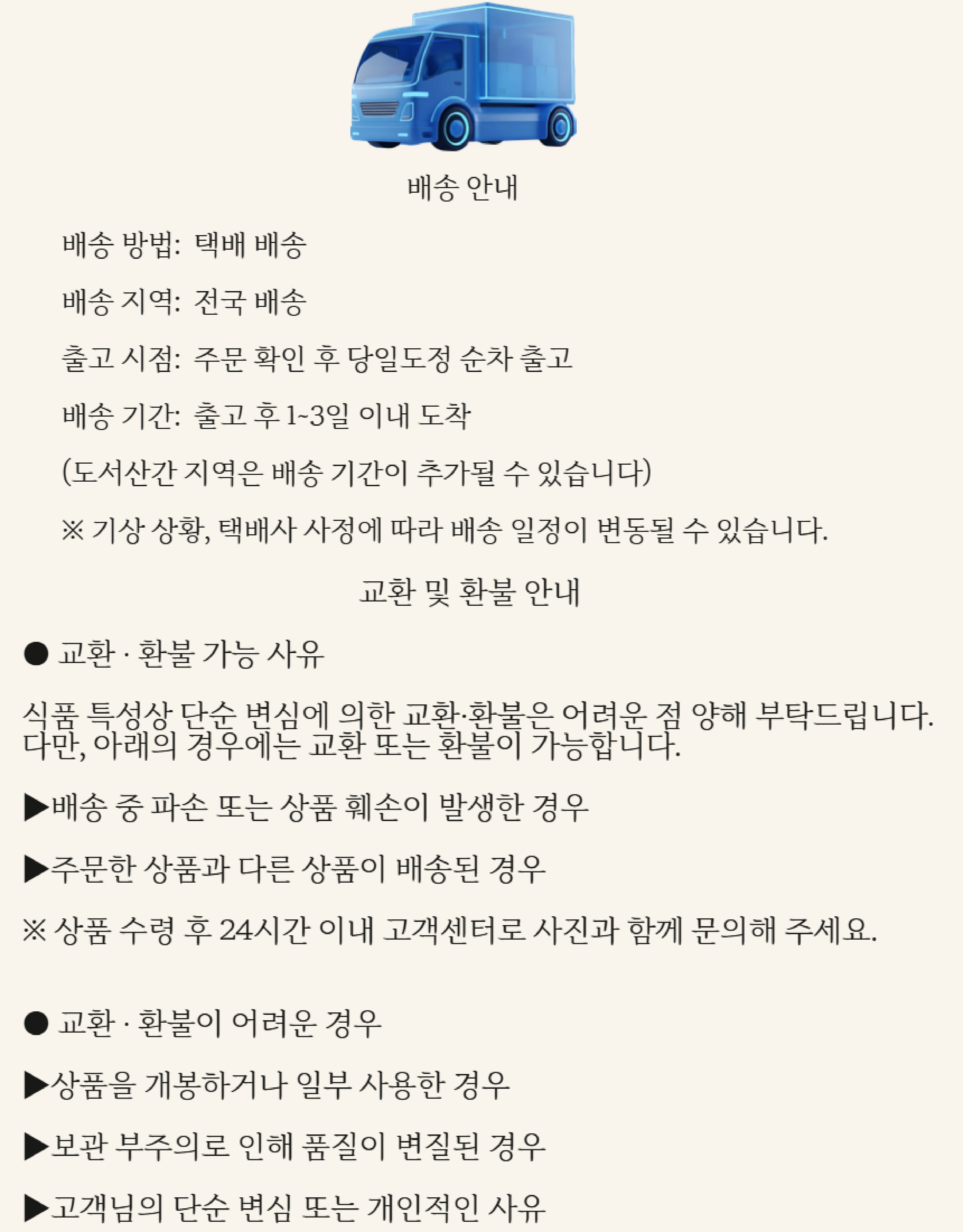 배송 안내

배송 방법: 택배 배송

배송 지역: 전국 배송

출고 시점: 주문 확인 후 당일도정 순차 출고

배송 기간: 출고 후 1~3일 이내 도착

(도서산간 지역은 배송 기간이 추가될 수 있습니다)

※ 기상 상황, 택배사 사정에 따라 배송 일정이 변동될 수 있습니다.

교환 및 환불 안내

● 교환 · 환불 가능 사유

식품 특성상 단순 변심에 의한 교환·환불은 어려운 점 양해 부탁드립니다. 다만, 아래의 경우에는 교환 또는 환불이 가능합니다.

▶배송 중 파손 또는 상품 훼손이 발생한 경우

▶주문한 상품과 다른 상품이 배송된 경우

※ 상품 수령 후 24시간 이내 고객센터로 사진과 함께 문의해 주세요.

● 교환 · 환불이 어려운 경우

▶상품을 개봉하거나 일부 사용한 경우

▶보관 부주의로 인해 품질이 변질된 경우

▶고객님의 단순 변심 또는 개인적인 사유